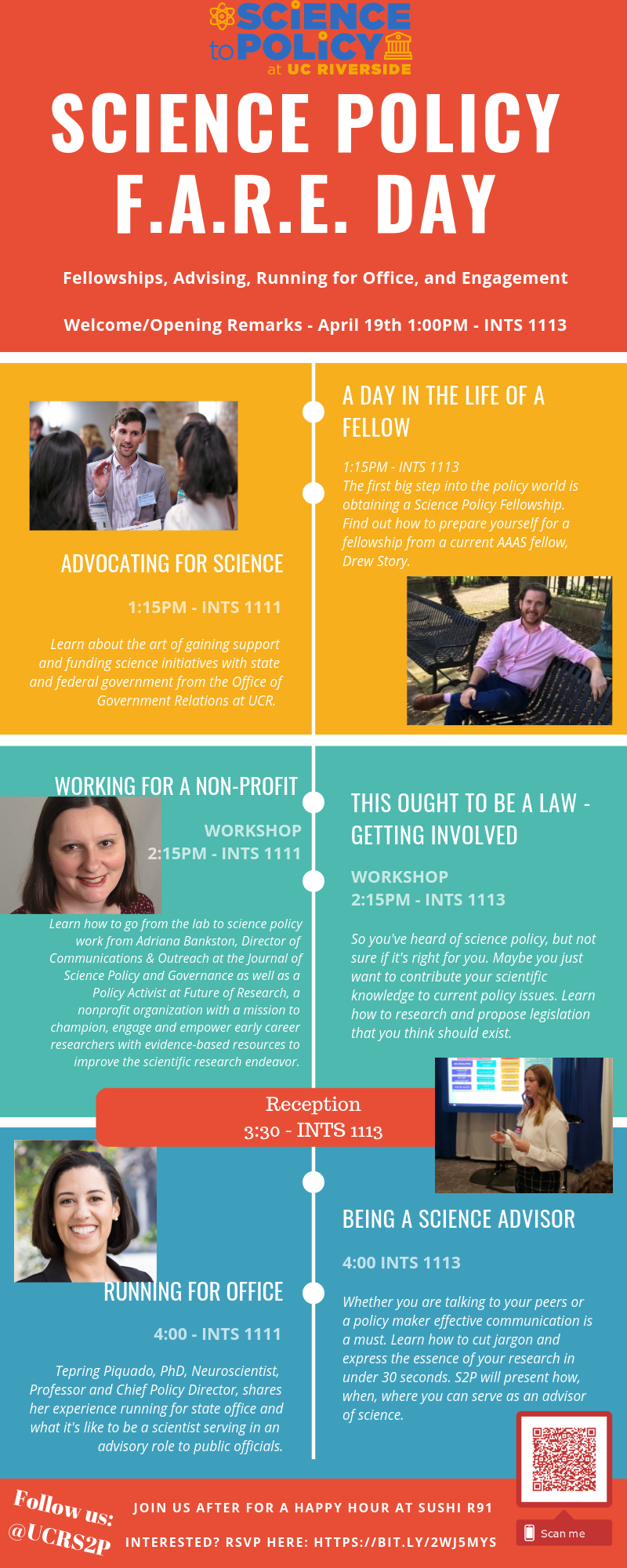 SCIENCE to POLICY at UC RIVERSIDE

SCIENCE POLICY F.A.R.E. DAY

Fellowships, Advising, Running for Office, and Engagement

Welcome/Opening Remarks - April 19th 1:00PM - INTS 1113

ADVOCATING FOR SCIENCE

1:15PM - INTS 1111

Learn about the art of gaining support and funding science initiatives with state and federal government from the Office of Government Relations at UCR.

A DAY IN THE LIFE OF A FELLOW

1:15PM - INTS 1113
The first big step into the policy world is obtaining a Science Policy Fellowship. Find out how to prepare yourself for a fellowship from a current AAAS fellow, Drew Story.

WORKING FOR A NON-PROFIT

WORKSHOP
2:15PM - INTS 1111

Learn how to go from the lab to science policy work from Adriana Bankston, Director of Communications & Outreach at the Journal of Science Policy and Governance as well as a Policy Activist at Future of Research, a nonprofit organization with a mission to champion, engage and empower early career researchers with evidence-based resources to improve the scientific research endeavor.

THIS OUGHT TO BE A LAW - GETTING INVOLVED

WORKSHOP
2:15PM - INTS 1113

So you've heard of science policy, but not sure if it's right for you. Maybe you just want to contribute your scientific knowledge to current policy issues. Learn how to research and propose legislation that you think should exist.

Reception
3:30 - INTS 1113

RUNNING FOR OFFICE

4:00 - INTS 1111

Tepring Piquado, PhD, Neuroscientist, Professor and Chief Policy Director, shares her experience running for state office and what it's like to be a scientist serving in an advisory role to public officials.

BEING A SCIENCE ADVISOR

4:00 INTS 1113

Whether you are talking to your peers or a policy maker effective communication is a must. Learn how to cut jargon and express the essence of your research in under 30 seconds. S2P will present how, when, where you can serve as an advisor of science.

Follow us:
@UCRS2P

JOIN US AFTER FOR A HAPPY HOUR AT SUSHI R91

INTERESTED? RSVP HERE: HTTPS://BIT.LY/2WJ5MYS

Scan me